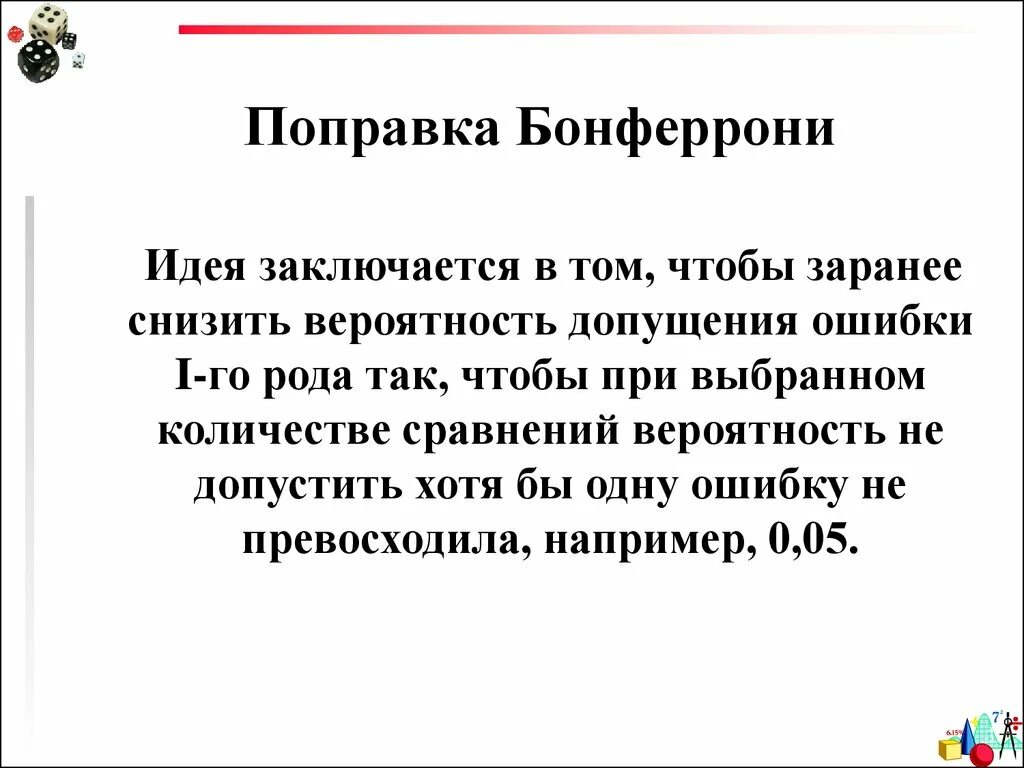 Поправка Бонферрони

Идея заключается в том, чтобы заранее снизить вероятность допущения ошибки I-го рода так, чтобы при выбранном количестве сравнений вероятность не допустить хотя бы одну ошибку не превосходила, например, 0,05.